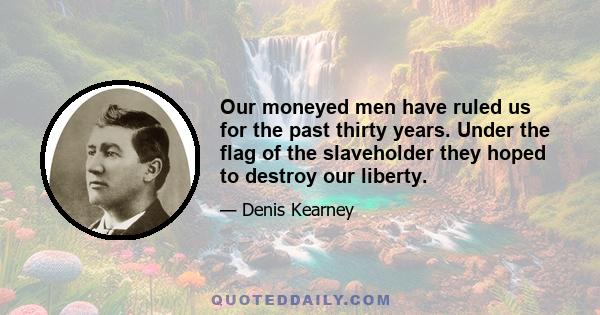 Our moneyed men have ruled us for the past thirty years. Under the flag of the slaveholder they hoped to destroy our liberty.

— Denis Kearney

QUOTEDDAILY.COM